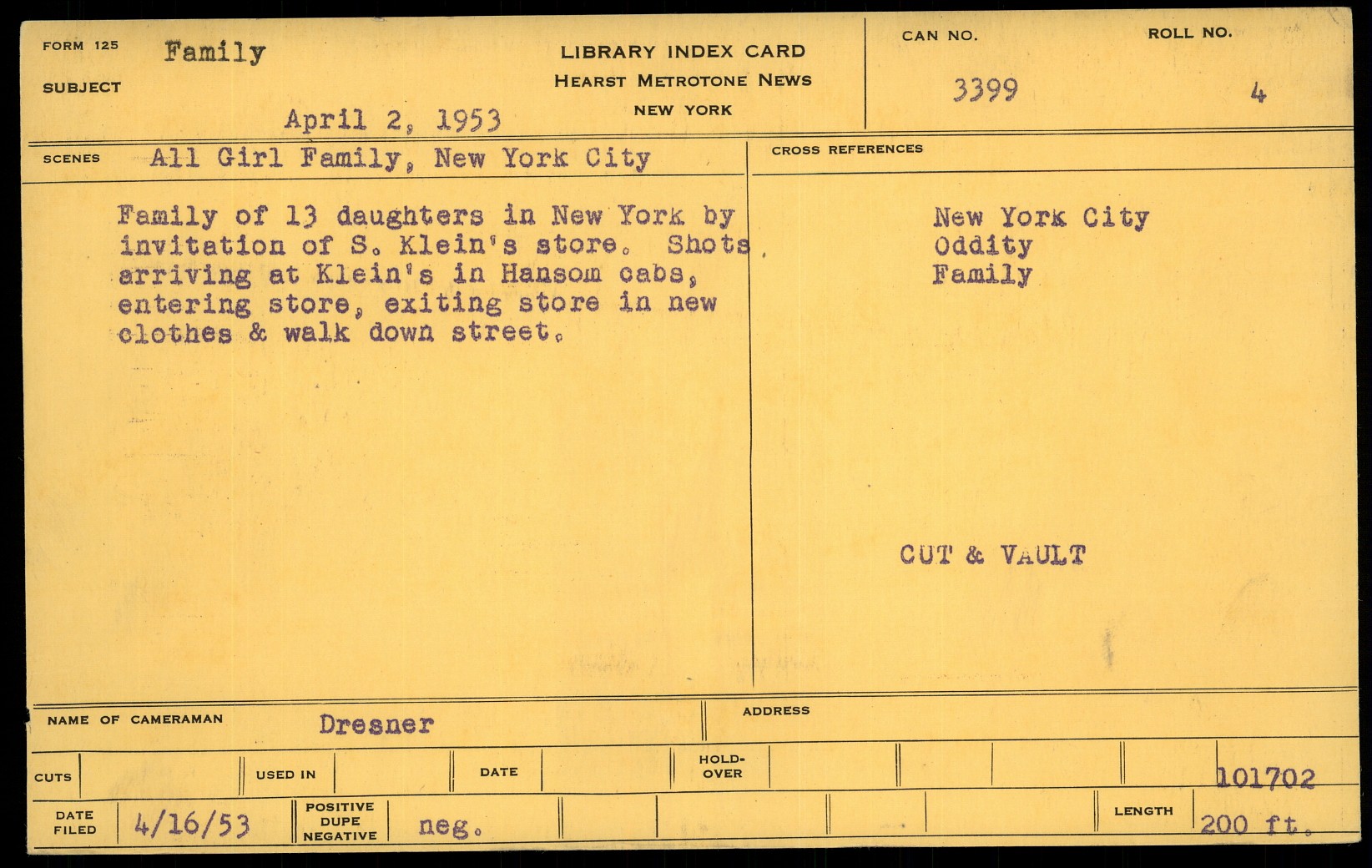 FORM 125 Family

SUBJECT

April 2, 1953

LIBRARY INDEX CARD
HEARST METROTONE NEWS
NEW YORK

CAN NO.
3399

ROLL NO.
4

SCENES All Girl Family, New York City

Family of 13 daughters in New York by invitation of S. Klein's store. Shots arriving at Klein's in Hansom cabs, entering store, exiting store in new clothes & walk down street.

CROSS REFERENCES

New York City
Oddity
Family

CUT & VAULT

NAME OF CAMERAMAN Dresner

ADDRESS

CUTS

USED IN

DATE

HOLD-OVER

101702

DATE FILED 4/16/53

POSITIVE
DUPE
NEGATIVE neg.

LENGTH 200 ft.